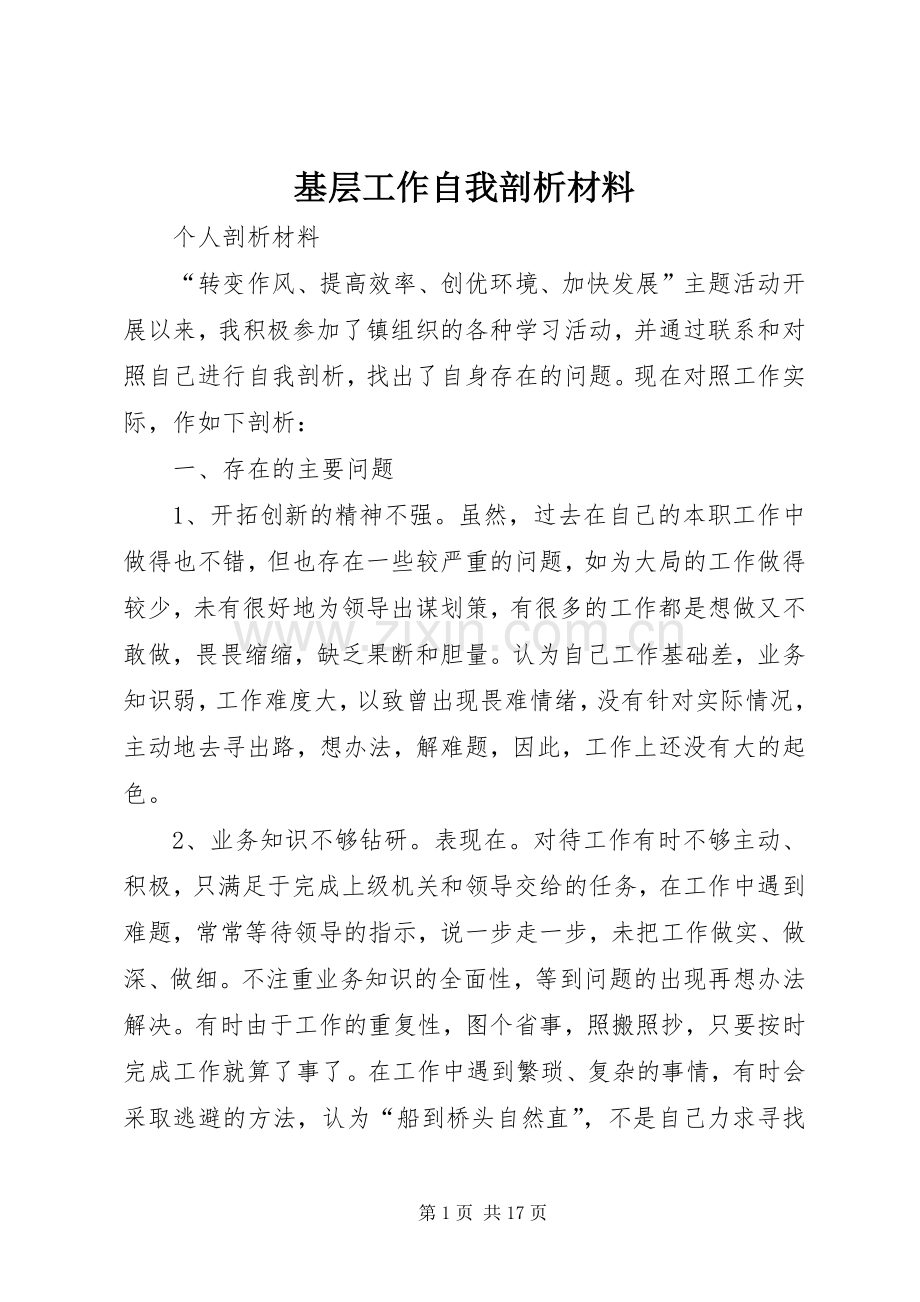 基层工作自我剖析材料

个人剖析材料

“转变作风、提高效率、创优环境、加快发展”主题活动开展以来，我积极参加了镇组织的各种学习活动，并通过联系和对照自己进行自我剖析，找出了自身存在的问题。现在对照工作实际，作如下剖析：

一、存在的主要问题

1、开拓创新的精神不强。虽然，过去在自己的本职工作中做得也不错，但也存在一些较严重的问题，如为大局的工作做得较少，未有很好地为领导出谋划策，有很多的工作都是想做又不敢做，畏畏缩缩，缺乏果断和胆量。认为自己工作基础差，业务知识弱，工作难度大，以致曾出现畏难情绪，没有针对实际情况，主动地去寻出路，想办法，解难题，因此，工作上还没有大的起色。

2、业务知识不够钻研。表现在。对待工作有时不够主动、积极，只满足于完成上级机关和领导交给的任务，在工作中遇到难题，常常等待领导的指示，说一步走一步，未把工作做实、做深、做细。不注重业务知识的全面性，等到问题的出现再想办法解决。有时由于工作的重复性，图个省事，照搬照抄，只要按时完成工作就算了事了。在工作中遇到繁琐、复杂的事情，有时会采取逃避的方法，认为“船到桥头自然直”，不是自己力求寻找

www.zixin.com.cn

第 1 页 共 17 页